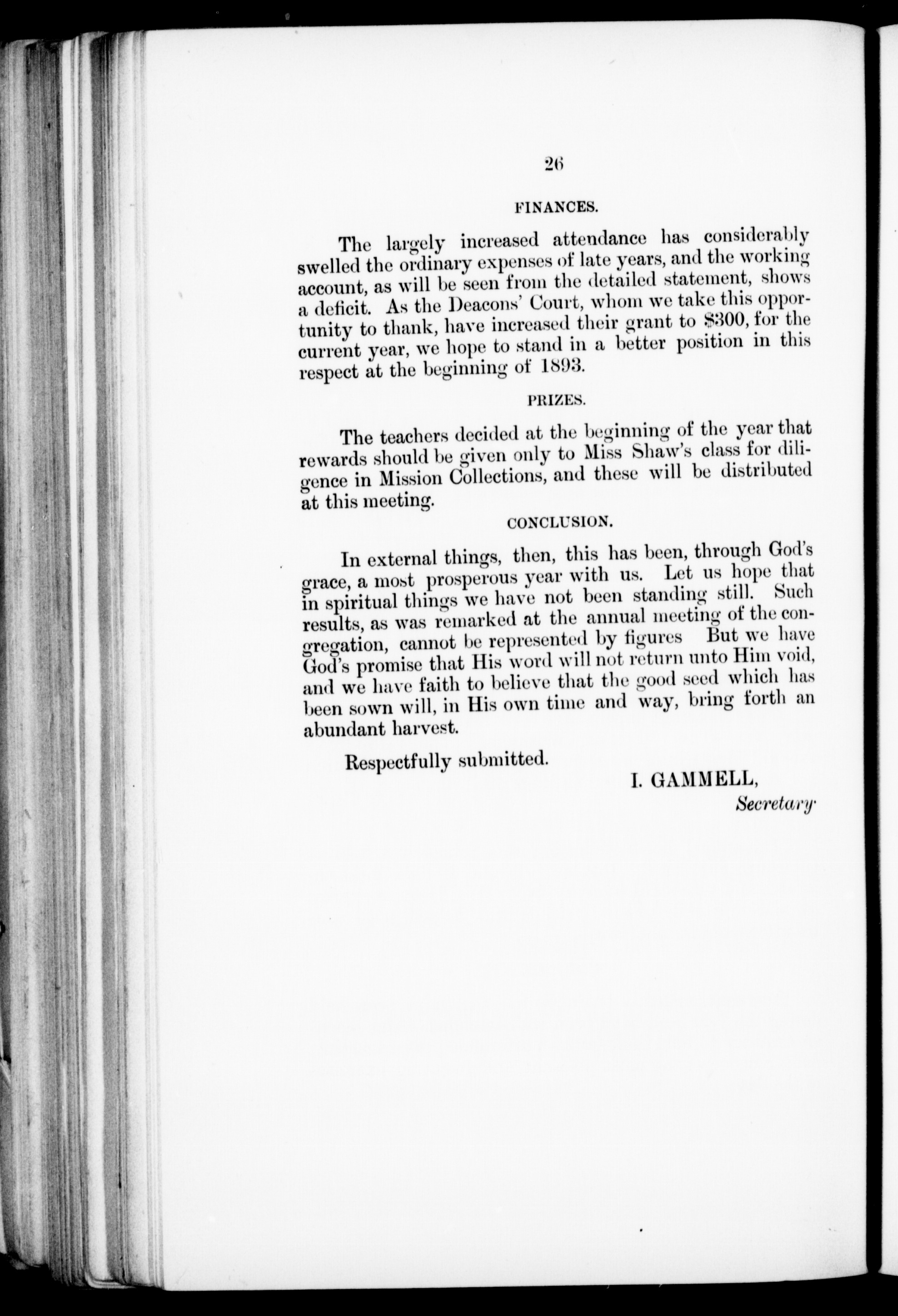 26

FINANCES.

The largely increased attendance has considerably swelled the ordinary expenses of late years, and the working account, as will be seen from the detailed statement, shows a deficit. As the Deacons' Court, whom we take this opportunity to thank, have increased their grant to \$300, for the current year, we hope to stand in a better position in this respect at the beginning of 1893.

PRIZES.

The teachers decided at the beginning of the year that rewards should be given only to Miss Shaw's class for diligence in Mission Collections, and these will be distributed at this meeting.

CONCLUSION.

In external things, then, this has been, through God's grace, a most prosperous year with us. Let us hope that in spiritual things we have not been standing still. Such results, as was remarked at the annual meeting of the congregation, cannot be represented by figures But we have God's promise that His word will not return unto Him void, and we have faith to believe that the good seed which has been sown will, in His own time and way, bring forth an abundant harvest.

Respectfully submitted.

I. GAMMELL,
Secretary